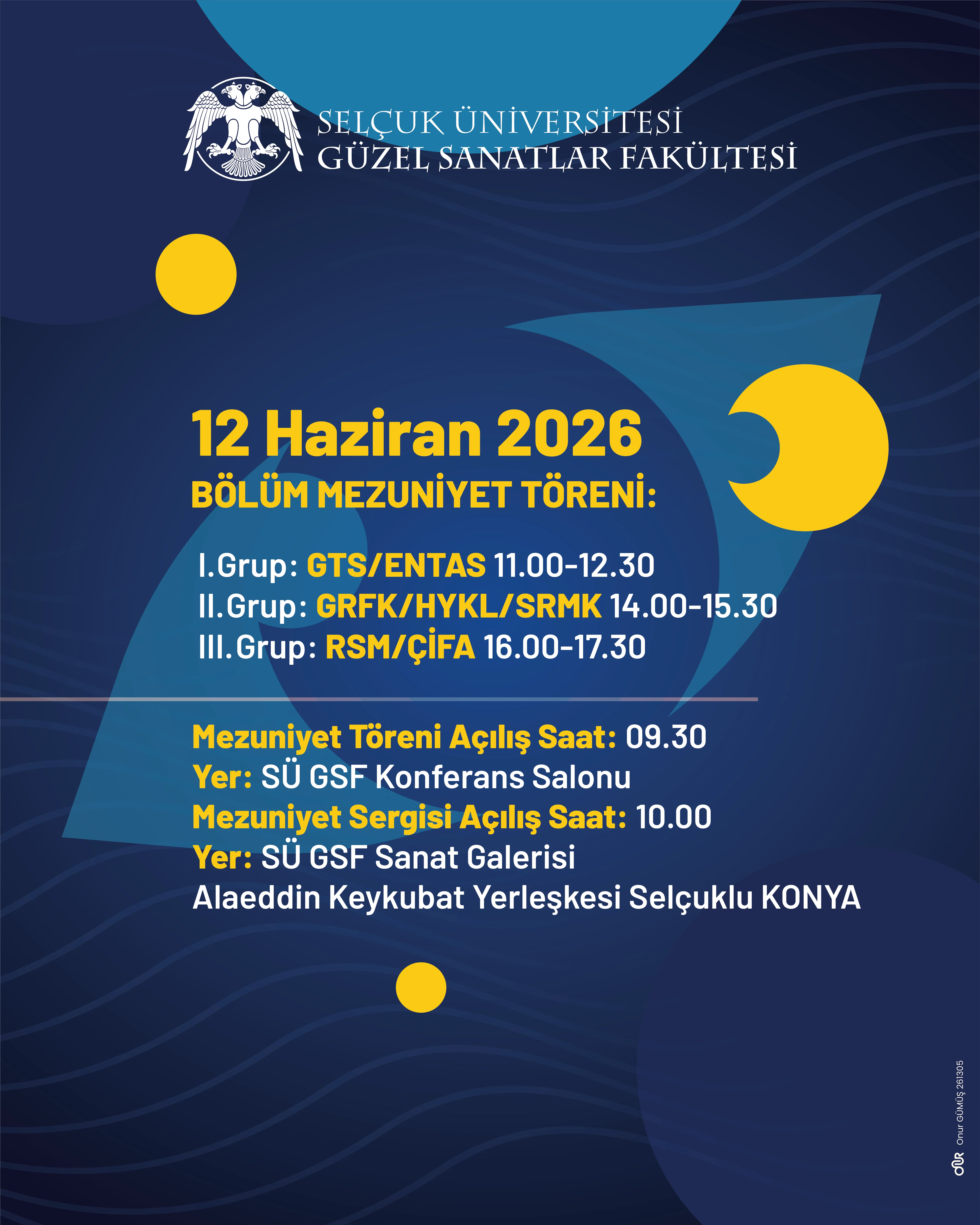 SELÇUK ÜNİVERSİTESİ
GÜZEL SANATLAR FAKÜLTESİ

12 Haziran 2026
BÖLÜM MEZUNİYET TÖRENİ:

I.Grup: GTS/ENTAS 11.00-12.30
II.Grup: GRFK/HYKL/SRMK 14.00-15.30
III.Grup: RSM/ÇİFA 16.00-17.30

Mezuniyet Töreni Açılış Saat: 09.30
Yer: SÜ GSF Konferans Salonu
Mezuniyet Sergisi Açılış Saat: 10.00
Yer: SÜ GSF Sanat Galerisi
Alaeddin Keykubat Yerleşkesi Selçuklu KONYA

Onur GÜMÜŞ 261305